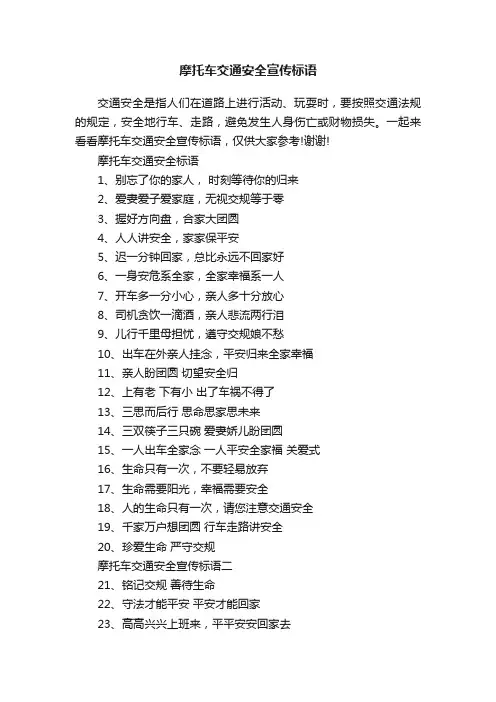 摩托车交通安全宣传标语

交通安全是指人们在道路上进行活动、玩耍时，要按照交通法规的规定，安全地行车、走路，避免发生人身伤亡或财物损失。一起来看看摩托车交通安全宣传标语，仅供大家参考!谢谢!

摩托车交通安全标语

1、别忘了你的家人， 时刻等待你的归来

2、爱妻爱子爱家庭，无视交规等于零

3、握好方向盘，合家大团圆

4、人人讲安全，家家保平安

5、迟一分钟回家，总比永远不回家好

6、一身安危系全家，全家幸福系一人

7、开车多一分小心，亲人多十分放心

8、司机贪饮一滴酒，亲人悲流两行泪

9、儿行千里母担忧，遵守交规娘不愁

10、出车在外亲人挂念，平安归来全家幸福

11、亲人盼团圆 切望安全归

12、上有老 下有小 出了车祸不得了

13、三思而后行 思命思家思未来

14、三双筷子三只碗 爱妻娇儿盼团圆

15、一人出车全家念 一人平安全家福 关爱式

16、生命只有一次，不要轻易放弃

17、生命需要阳光，幸福需要安全

18、人的生命只有一次，请您注意交通安全

19、千家万户想团圆 行车走路讲安全

20、珍爱生命 严守交规

摩托车交通安全宣传标语二

21、铭记交规 善待生命

22、守法才能平安 平安才能回家

23、高高兴兴上班来，平平安安回家去